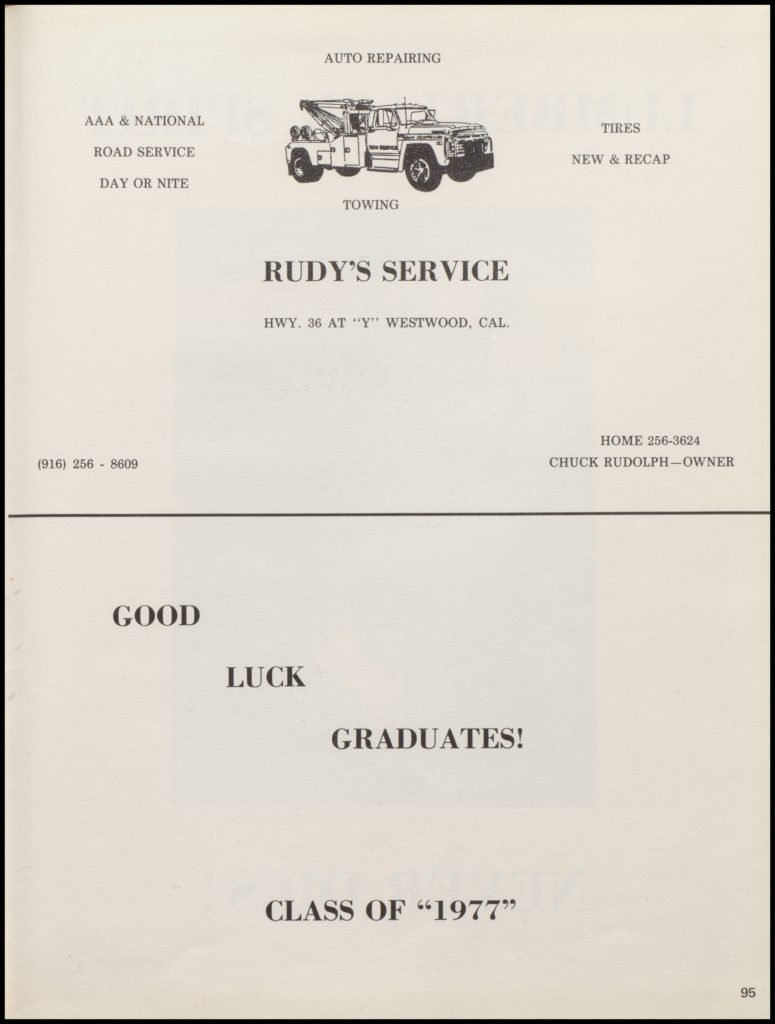 AUTO REPAIRING

AAA & NATIONAL
ROAD SERVICE
DAY OR NITE

TIRES
NEW & RECAP

TOWING

RUDY'S SERVICE

HWY. 36 AT "Y" WESTWOOD, CAL.

(916) 256 - 8609

HOME 256-3624
CHUCK RUDOLPH—OWNER

GOOD

LUCK

GRADUATES!

CLASS OF "1977"

95